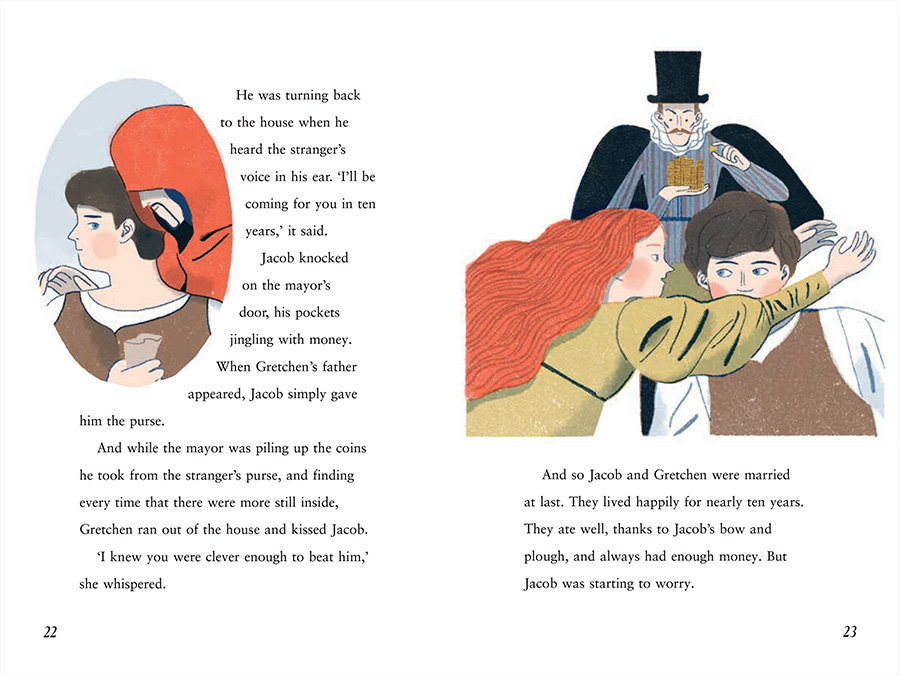 He was turning back to the house when he heard the stranger's voice in his ear. 'I'll be coming for you in ten years,' it said.

Jacob knocked on the mayor's door, his pockets jingling with money. When Gretchen's father appeared, Jacob simply gave him the purse.

And while the mayor was piling up the coins he took from the stranger's purse, and finding every time that there were more still inside, Gretchen ran out of the house and kissed Jacob.

'I knew you were clever enough to beat him,' she whispered.

22

And so Jacob and Gretchen were married at last. They lived happily for nearly ten years. They ate well, thanks to Jacob's bow and plough, and always had enough money. But Jacob was starting to worry.

23